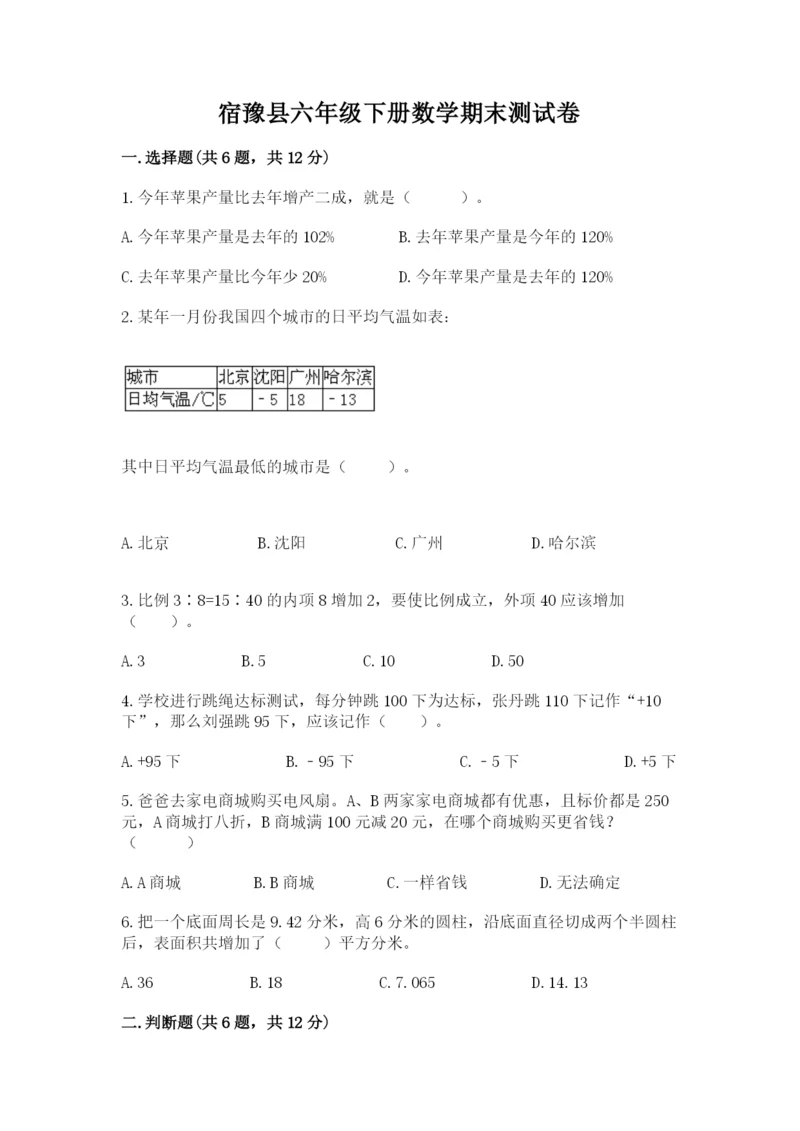 宿豫县六年级下册数学期末测试卷

一.选择题(共6题，共12分)

1.今年苹果产量比去年增产二成，就是（　　）。

A.今年苹果产量是去年的102%　　B.去年苹果产量是今年的120%

C.去年苹果产量比今年少20%　　D.今年苹果产量是去年的120%

2.某年一月份我国四个城市的日平均气温如表：

| 城市 | 北京 | 沈阳 | 广州 | 哈尔滨 |
|---|---|---|---|---|
| 日均气温/℃ | 5 | －5 | 18 | －13 |

其中日平均气温最低的城市是（　　）。

A.北京　　B.沈阳　　C.广州　　D.哈尔滨

3.比例3∶8=15∶40的内项8增加2，要使比例成立，外项40应该增加（　　）。

A.3　　B.5　　C.10　　D.50

4.学校进行跳绳达标测试，每分钟跳100下为达标，张丹跳110下记作“+10下”，那么刘强跳95下，应该记作（　　）。

A.+95下　　B.－95下　　C.－5下　　D.+5下

5.爸爸去家电商城购买电风扇。A、B两家家电商城都有优惠，且标价都是250元，A商城打八折，B商城满100元减20元，在哪个商城购买更省钱？（　　）

A.A商城　　B.B商城　　C.一样省钱　　D.无法确定

6.把一个底面周长是9.42分米，高6分米的圆柱，沿底面直径切成两个半圆柱后，表面积共增加了（　　）平方分米。

A.36　　B.18　　C.7.065　　D.14.13

二.判断题(共6题，共12分)